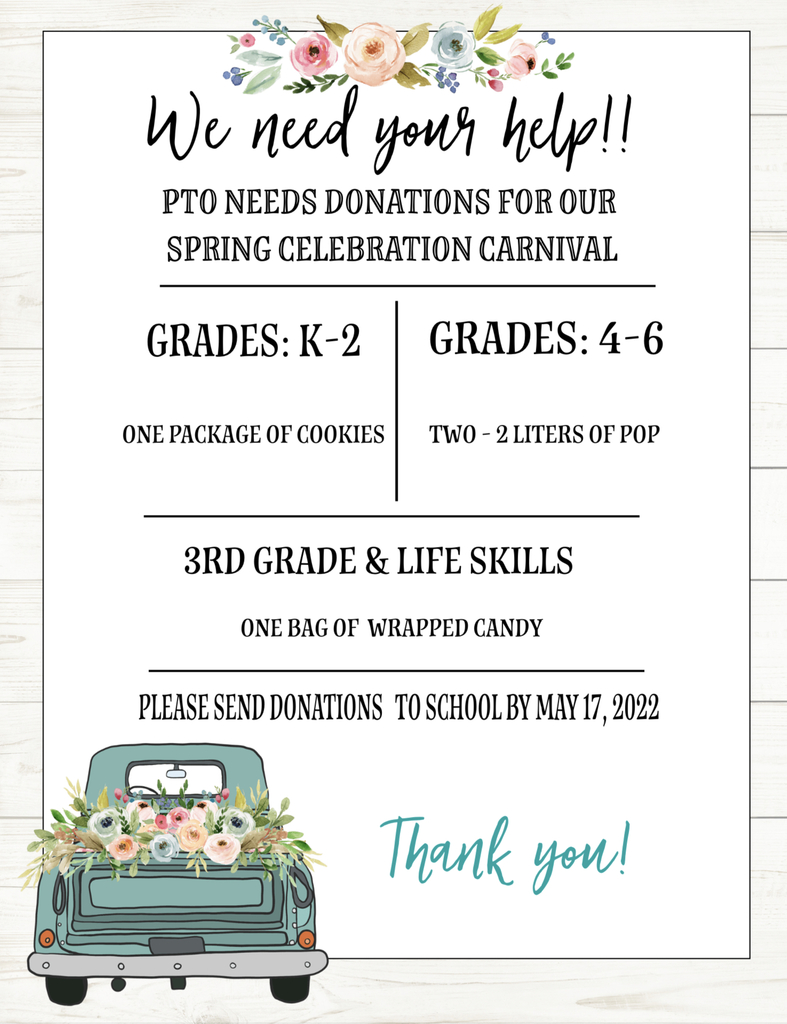 We need your help!!

PTO NEEDS DONATIONS FOR OUR SPRING CELEBRATION CARNIVAL

GRADES: K-2

ONE PACKAGE OF COOKIES

GRADES: 4-6

TWO - 2 LITERS OF POP

3RD GRADE & LIFE SKILLS

ONE BAG OF WRAPPED CANDY

PLEASE SEND DONATIONS TO SCHOOL BY MAY 17, 2022

Thank you!